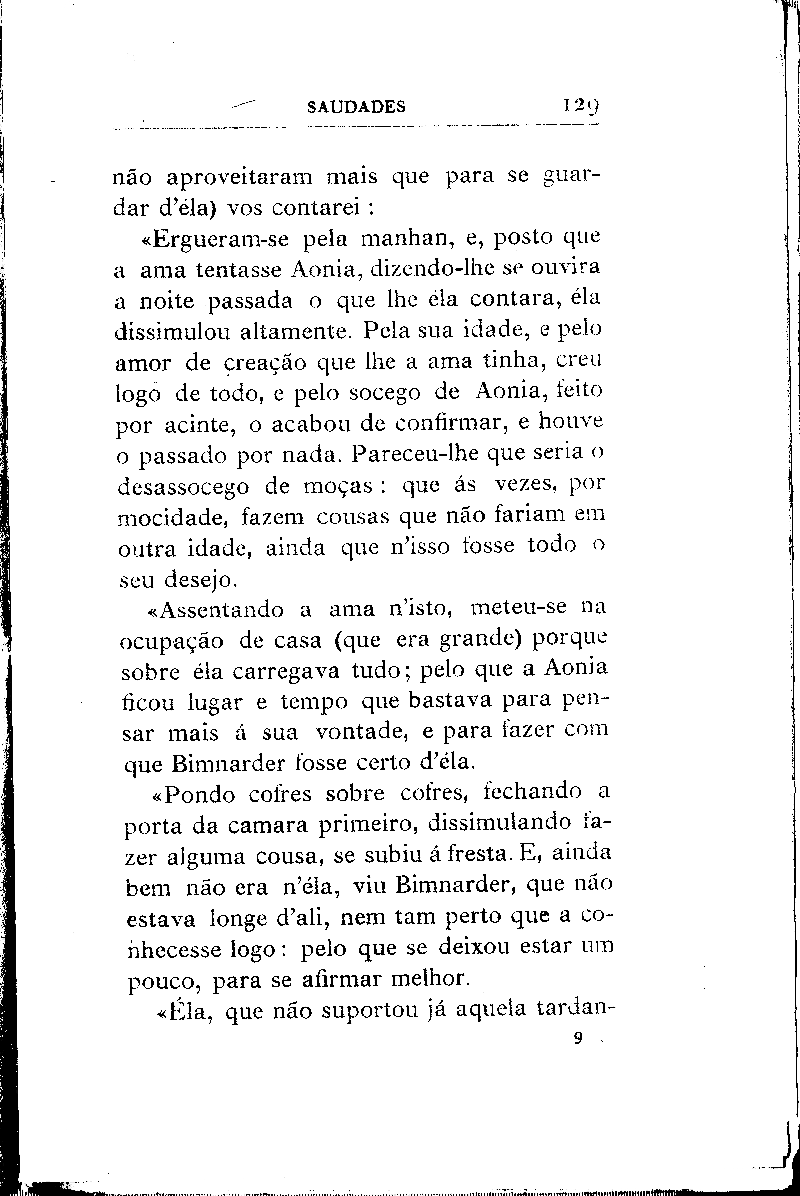 SAUDADES 129

não aproveitaram mais que para se guardar d'éla) vos contarei :

«Ergueram-se pela manhan, e, posto que a ama tentasse Aonia, dizendo-lhe se ouvira a noite passada o que lhe éla contara, éla dissimulou altamente. Pela sua idade, e pelo amor de creação que lhe a ama tinha, creu logo de todo, e pelo socego de Aonia, feito por acinte, o acabou de confirmar, e houve o passado por nada. Pareceu-lhe que seria o desassocego de moças : que ás vezes, por mocidade, fazem cousas que não fariam em outra idade, ainda que n'isso fosse todo o seu desejo.

«Assentando a ama n'isto, meteu-se na ocupação de casa (que era grande) porque sobre éla carregava tudo; pelo que a Aonia ficou lugar e tempo que bastava para pensar mais á sua vontade, e para fazer com que Bimnarder fosse certo d'éla.

«Pondo cofres sobre cofres, fechando a porta da camara primeiro, dissimulando fazer alguma cousa, se subiu á fresta. E, ainda bem não era n'éla, viu Bimnarder, que não estava longe d'ali, nem tam perto que a conhecesse logo : pelo que se deixou estar um pouco, para se afirmar melhor.

«Éla, que não suportou já aquela tardan-

9